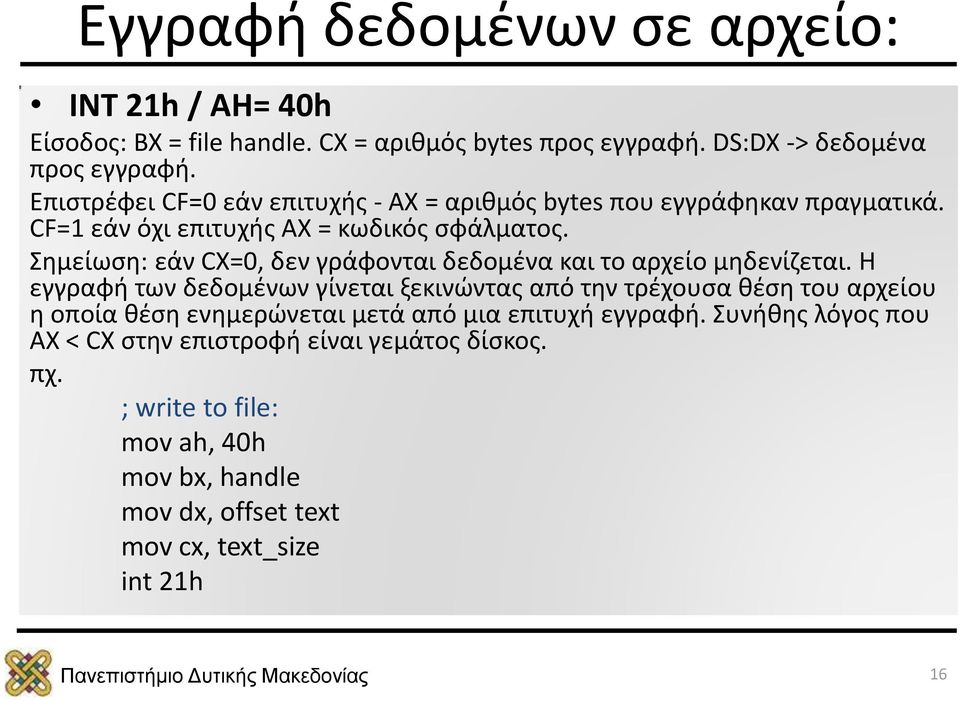 Εγγραφή δεδομένων σε αρχείο:

• INT 21h / AH= 40h

Είσοδος: BX = file handle. CX = αριθμός bytes προς εγγραφή. DS:DX -> δεδομένα προς εγγραφή.

Επιστρέφει CF=0 εάν επιτυχής - AX = αριθμός bytes που εγγράφηκαν πραγματικά. CF=1 εάν όχι επιτυχής AX = κωδικός σφάλματος.

Σημείωση: εάν CX=0, δεν γράφονται δεδομένα και το αρχείο μηδενίζεται. Η εγγραφή των δεδομένων γίνεται ξεκινώντας από την τρέχουσα θέση του αρχείου η οποία θέση ενημερώνεται μετά από μια επιτυχή εγγραφή. Συνήθης λόγος που AX < CX στην επιστροφή είναι γεμάτος δίσκος.

πχ.

; write to file:
mov ah, 40h
mov bx, handle
mov dx, offset text
mov cx, text_size
int 21h

Πανεπιστήμιο Δυτικής Μακεδονίας

16